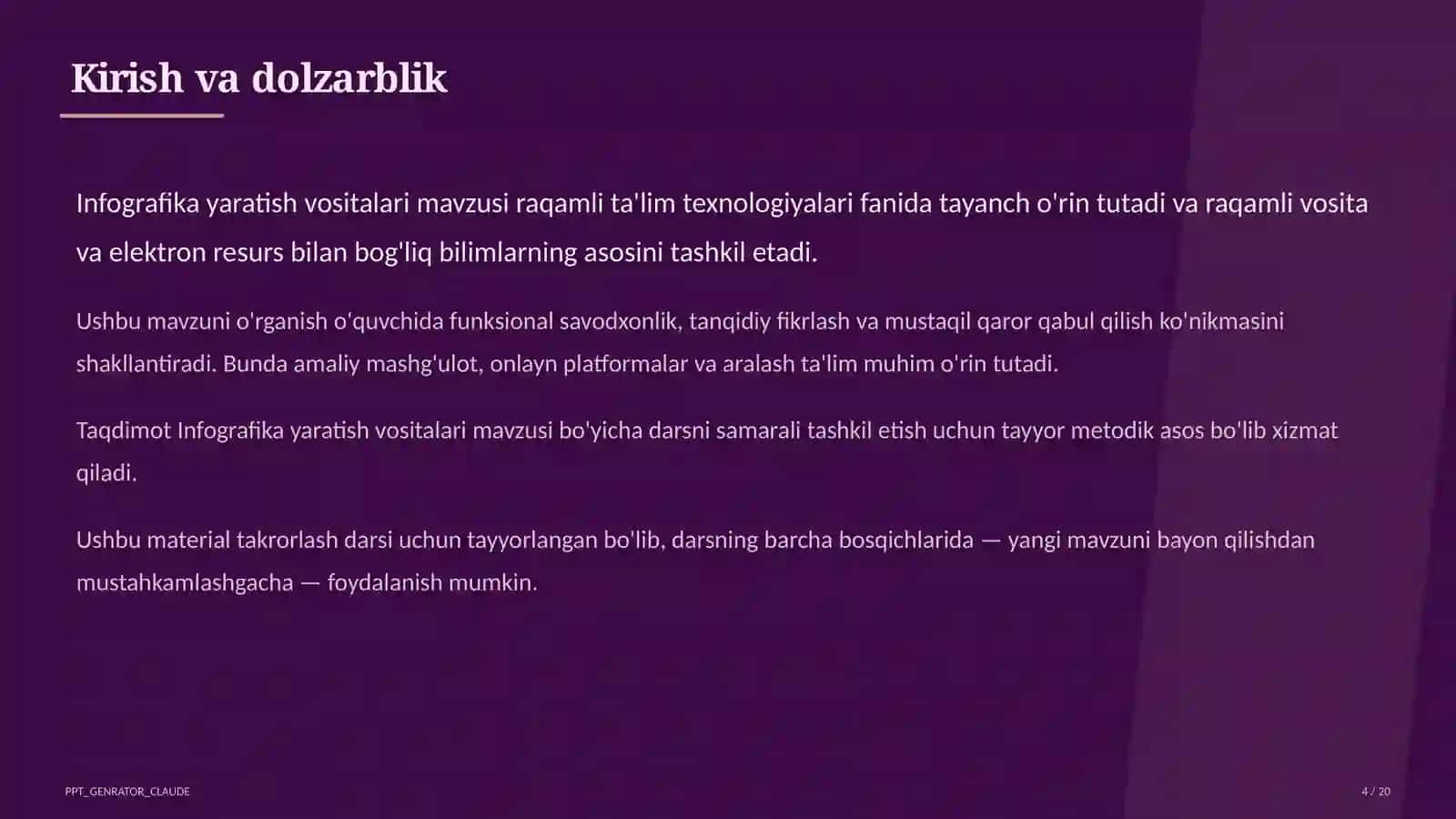 Kirish va dolzarblik

Infografika yaratish vositalari mavzusi raqamli ta'lim texnologiyalari fanida tayanch o'rin tutadi va raqamli vosita va elektron resurs bilan bog'liq bilimlarning asosini tashkil etadi.

Ushbu mavzuni o'rganish o'quvchida funksional savodxonlik, tanqidiy fikrlash va mustaqil qaror qabul qilish ko'nikmasini shakllantiradi. Bunda amaliy mashg'ulot, onlayn platformalar va aralash ta'lim muhim o'rin tutadi.

Taqdimot Infografika yaratish vositalari mavzusi bo'yicha darsni samarali tashkil etish uchun tayyor metodik asos bo'lib xizmat qiladi.

Ushbu material takrorlash darsi uchun tayyorlangan bo'lib, darsning barcha bosqichlarida — yangi mavzuni bayon qilishdan mustahkamlashgacha — foydalanish mumkin.

PPT_GENRATOR_CLAUDE

4 / 20